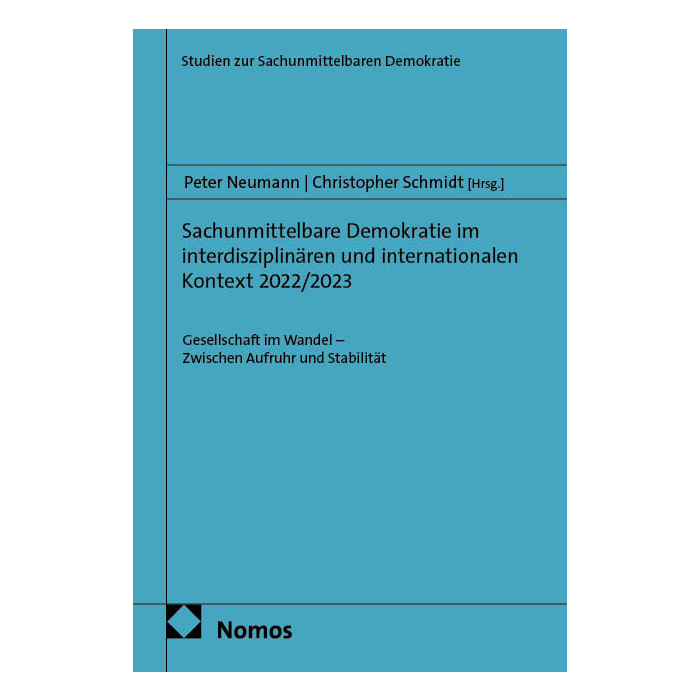 Studien zur Sachunmittelbaren Demokratie

Peter Neumann | Christopher Schmidt [Hrsg.]

Sachunmittelbare Demokratie im interdisziplinären und internationalen Kontext 2022/2023

Gesellschaft im Wandel –
Zwischen Aufruhr und Stabilität

Nomos